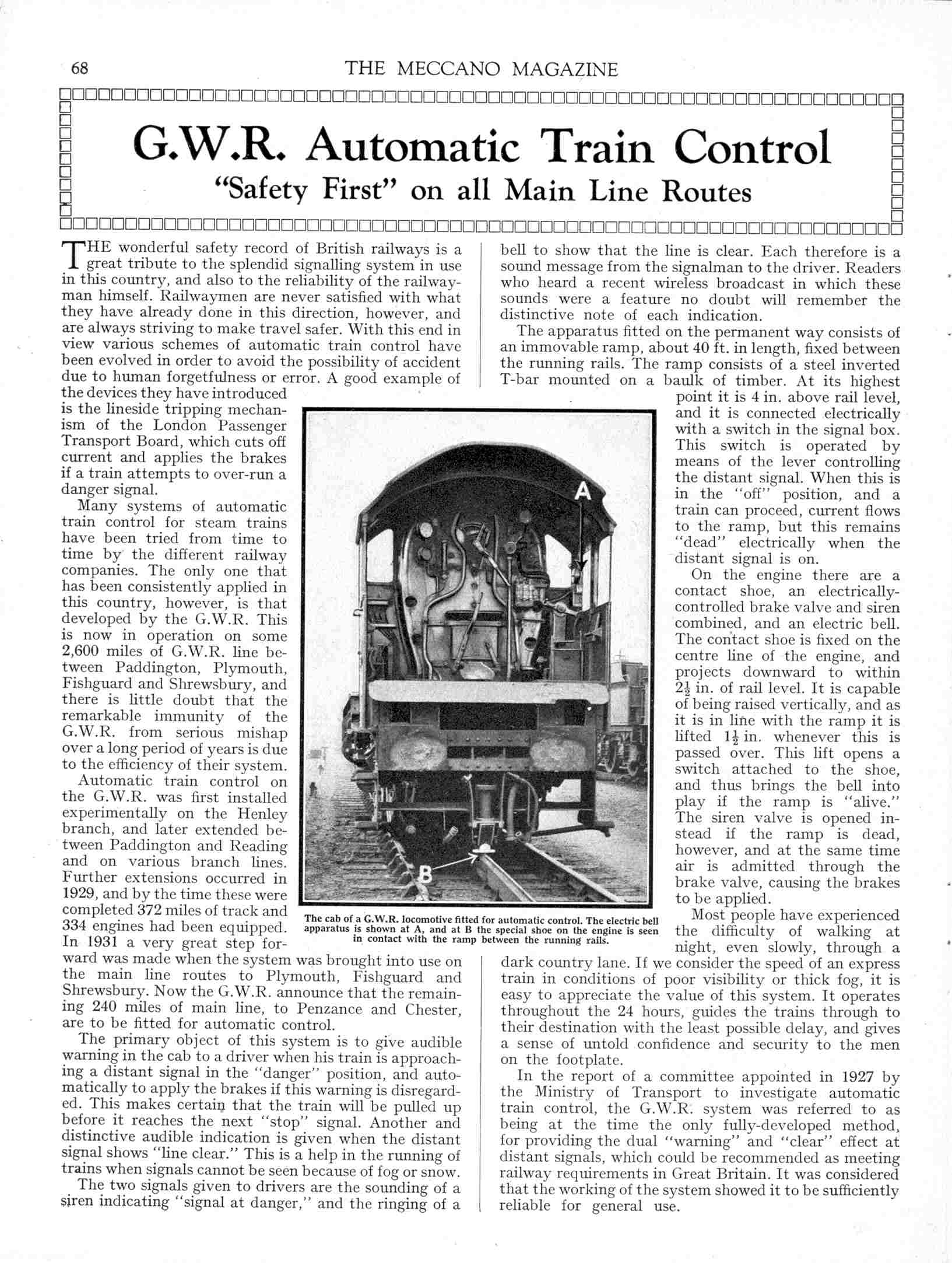 68 THE MECCANO MAGAZINE

G.W.R. Automatic Train Control

"Safety First" on all Main Line Routes

THE wonderful safety record of British railways is a great tribute to the splendid signalling system in use in this country, and also to the reliability of the railwayman himself. Railwaymen are never satisfied with what they have already done in this direction, however, and are always striving to make travel safer. With this end in view various schemes of automatic train control have been evolved in order to avoid the possibility of accident due to human forgetfulness or error. A good example of the devices they have introduced is the lineside tripping mechanism of the London Passenger Transport Board, which cuts off current and applies the brakes if a train attempts to over-run a danger signal.

Many systems of automatic train control for steam trains have been tried from time to time by the different railway companies. The only one that has been consistently applied in this country, however, is that developed by the G.W.R. This is now in operation on some 2,600 miles of G.W.R. line between Paddington, Plymouth, Fishguard and Shrewsbury, and there is little doubt that the remarkable immunity of the G.W.R. from serious mishap over a long period of years is due to the efficiency of their system.

Automatic train control on the G.W.R. was first installed experimentally on the Henley branch, and later extended between Paddington and Reading and on various branch lines. Further extensions occurred in 1929, and by the time these were completed 372 miles of track and 334 engines had been equipped. In 1931 a very great step forward was made when the system was brought into use on the main line routes to Plymouth, Fishguard and Shrewsbury. Now the G.W.R. announce that the remaining 240 miles of main line, to Penzance and Chester, are to be fitted for automatic control.

The primary object of this system is to give audible warning in the cab to a driver when his train is approaching a distant signal in the "danger" position, and automatically to apply the brakes if this warning is disregarded. This makes certain that the train will be pulled up before it reaches the next "stop" signal. Another and distinctive audible indication is given when the distant signal shows "line clear." This is a help in the running of trains when signals cannot be seen because of fog or snow.

The two signals given to drivers are the sounding of a siren indicating "signal at danger," and the ringing of a bell to show that the line is clear. Each therefore is a sound message from the signalman to the driver. Readers who heard a recent wireless broadcast in which these sounds were a feature no doubt will remember the distinctive note of each indication.

The apparatus fitted on the permanent way consists of an immovable ramp, about 40 ft. in length, fixed between the running rails. The ramp consists of a steel inverted T-bar mounted on a baulk of timber. At its highest point it is 4 in. above rail level, and it is connected electrically with a switch in the signal box. This switch is operated by means of the lever controlling the distant signal. When this is in the "off" position, and a train can proceed, current flows to the ramp, but this remains "dead" electrically when the distant signal is on.

On the engine there are a contact shoe, an electrically-controlled brake valve and siren combined, and an electric bell. The contact shoe is fixed on the centre line of the engine, and projects downward to within $2\frac{1}{2}$ in. of rail level. It is capable of being raised vertically, and as it is in line with the ramp it is lifted $1\frac{1}{2}$ in. whenever this is passed over. This lift opens a switch attached to the shoe, and thus brings the bell into play if the ramp is "alive." The siren valve is opened instead if the ramp is dead, however, and at the same time air is admitted through the brake valve, causing the brakes to be applied.

Most people have experienced the difficulty of walking at night, even slowly, through a dark country lane. If we consider the speed of an express train in conditions of poor visibility or thick fog, it is easy to appreciate the value of this system. It operates throughout the 24 hours, guides the trains through to their destination with the least possible delay, and gives a sense of untold confidence and security to the men on the footplate.

In the report of a committee appointed in 1927 by the Ministry of Transport to investigate automatic train control, the G.W.R. system was referred to as being at the time the only fully-developed method, for providing the dual "warning" and "clear" effect at distant signals, which could be recommended as meeting railway requirements in Great Britain. It was considered that the working of the system showed it to be sufficiently reliable for general use.

A

B

The cab of a G.W.R. locomotive fitted for automatic control. The electric bell apparatus is shown at A, and at B the special shoe on the engine is seen in contact with the ramp between the running rails.